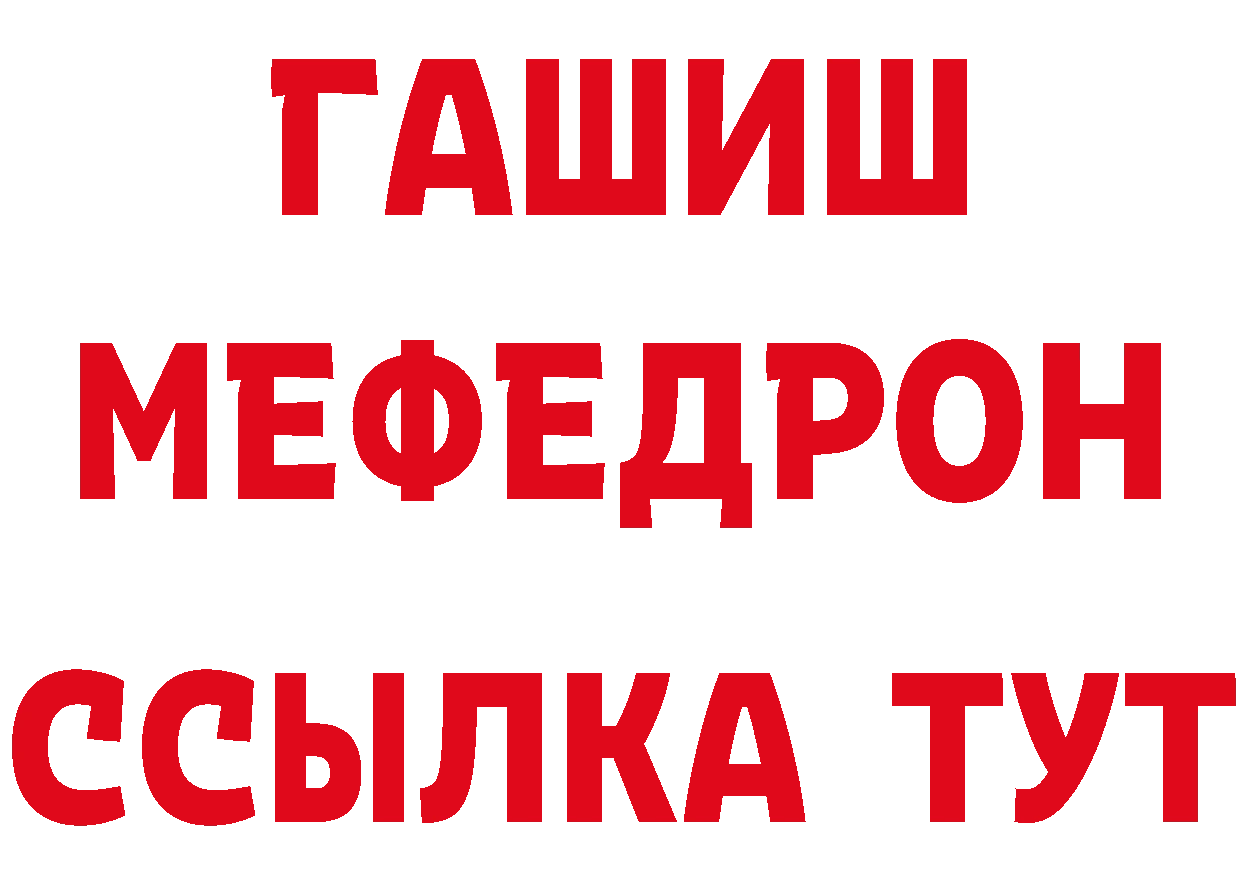 ГАШИШ
МЕФЕДРОН
ССЫЛКА ТУТ